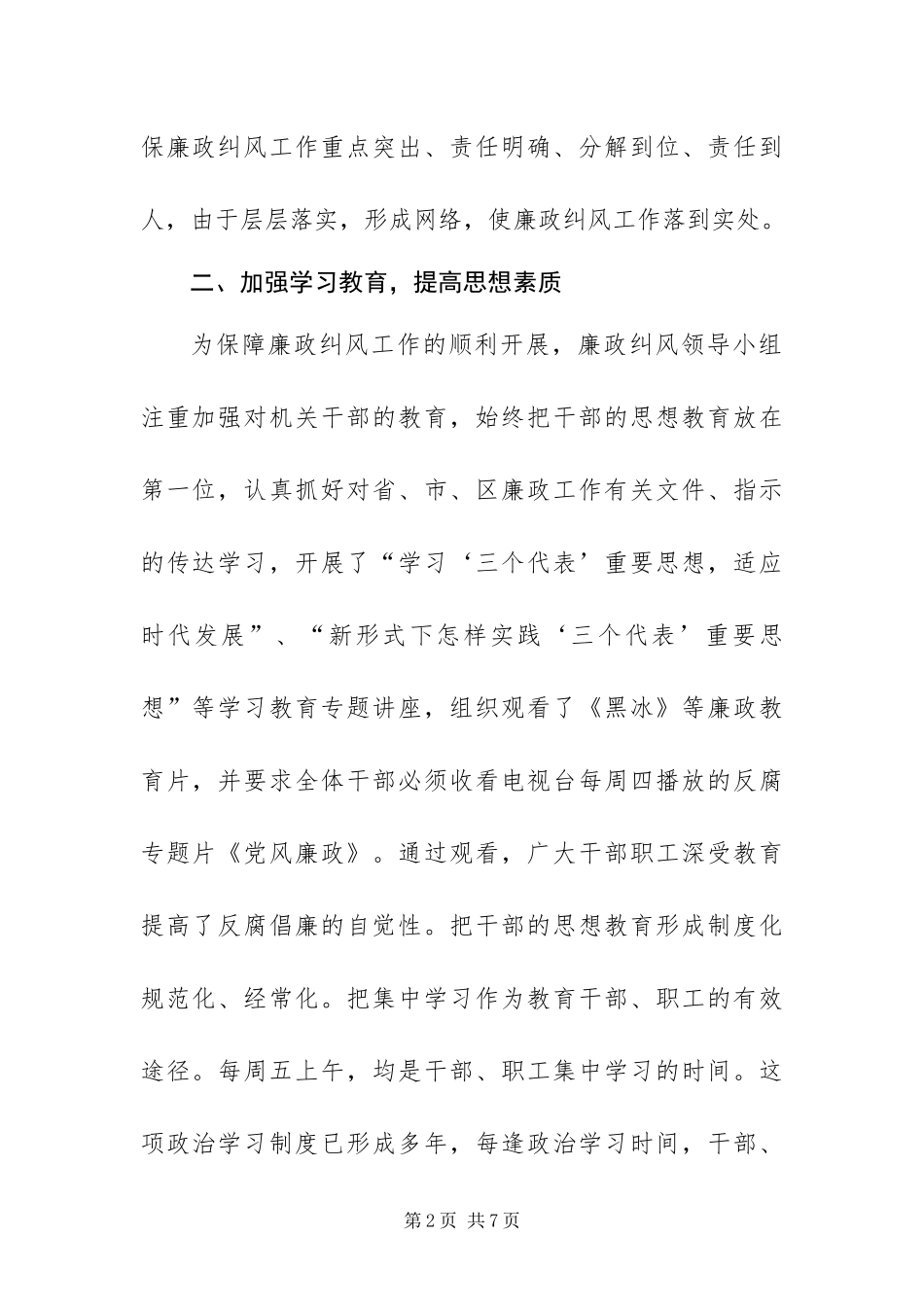 保廉政纠风工作重点突出、责任明确、分解到位、责任到人，由于层层落实，形成网络，使廉政纠风工作落到实处。

二、加强学习教育，提高思想素质

为保障廉政纠风工作的顺利开展，廉政纠风领导小组注重加强对机关干部的教育，始终把干部的思想教育放在第一位，认真抓好对省、市、区廉政工作有关文件、指示的传达学习，开展了“学习‘三个代表’重要思想，适应时代发展”、“新形式下怎样实践‘三个代表’重要思想”等学习教育专题讲座，组织观看了《黑冰》等廉政教育片，并要求全体干部必须收看电视台每周四播放的反腐专题片《党风廉政》。通过观看，广大干部职工深受教育提高了反腐倡廉的自觉性。把干部的思想教育形成制度化规范化、经常化。把集中学习作为教育干部、职工的有效途径。每周五上午，均是干部、职工集中学习的时间。这项政治学习制度已形成多年，每逢政治学习时间，干部、

第2页 共7页